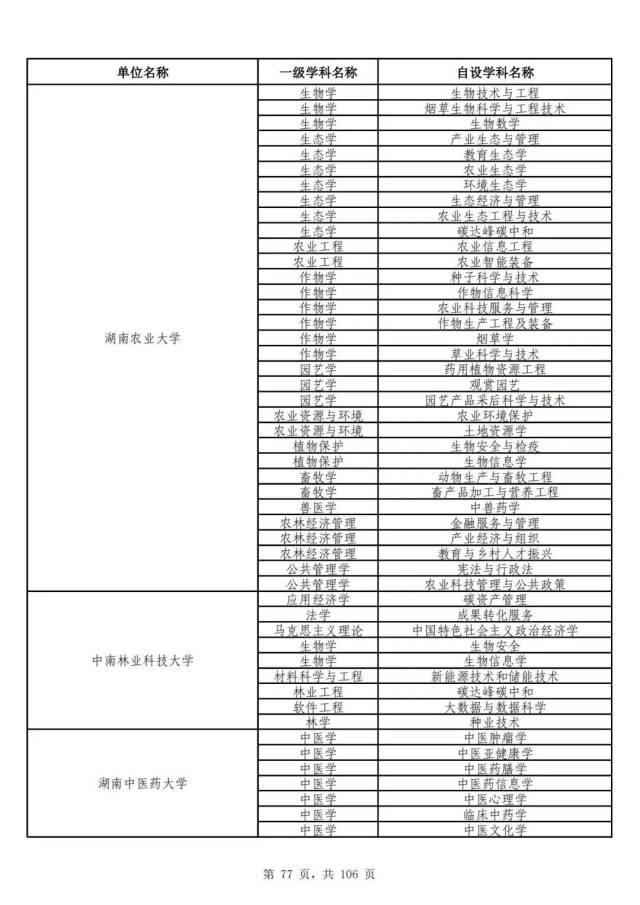 | 单位名称 | 一级学科名称 | 自设学科名称 |
|---|---|---|
| 湖南农业大学 | 生物学 | 生物技术与工程 |
| | 生物学 | 烟草生物科学与工程技术 |
| | 生物学 | 生物数学 |
| | 生态学 | 产业生态与管理 |
| | 生态学 | 教育生态学 |
| | 生态学 | 农业生态学 |
| | 生态学 | 环境生态学 |
| | 生态学 | 生态经济与管理 |
| | 生态学 | 农业生态工程与技术 |
| | 生态学 | 碳达峰碳中和 |
| | 农业工程 | 农业信息工程 |
| | 农业工程 | 农业智能装备 |
| | 作物学 | 种子科学与技术 |
| | 作物学 | 作物信息科学 |
| | 作物学 | 农业科技服务与管理 |
| | 作物学 | 作物生产工程及装备 |
| | 作物学 | 烟草学 |
| | 作物学 | 草业科学与技术 |
| | 园艺学 | 药用植物资源工程 |
| | 园艺学 | 观赏园艺 |
| | 园艺学 | 园艺产品采后科学与技术 |
| | 农业资源与环境 | 农业环境保护 |
| | 农业资源与环境 | 土地资源学 |
| | 植物保护 | 生物安全与检疫 |
| | 植物保护 | 生物信息学 |
| | 畜牧学 | 动物生产与畜牧工程 |
| | 畜牧学 | 畜产品加工与营养工程 |
| | 兽医学 | 中兽药学 |
| | 农林经济管理 | 金融服务与管理 |
| | 农林经济管理 | 产业经济与组织 |
| | 农林经济管理 | 教育与乡村人才振兴 |
| | 公共管理学 | 宪法与行政法 |
| | 公共管理学 | 农业科技管理与公共政策 |
| 中南林业科技大学 | 应用经济学 | 碳资产管理 |
| | 法学 | 成果转化服务 |
| | 马克思主义理论 | 中国特色社会主义政治经济学 |
| | 生物学 | 生物安全 |
| | 生物学 | 生物信息学 |
| | 材料科学与工程 | 新能源技术和储能技术 |
| | 林业工程 | 碳达峰碳中和 |
| | 软件工程 | 大数据与数据科学 |
| | 林学 | 种业技术 |
| 湖南中医药大学 | 中医学 | 中医肿瘤学 |
| | 中医学 | 中医亚健康学 |
| | 中医学 | 中医药膳学 |
| | 中医学 | 中医药信息学 |
| | 中医学 | 中医心理学 |
| | 中医学 | 临床中药学 |
| | 中医学 | 中医文化学 |

第 77 页，共 106 页